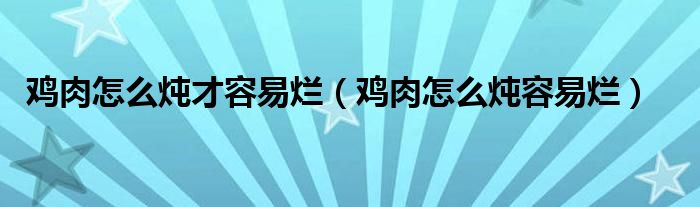 鸡肉怎么炖才容易烂（鸡肉怎么炖容易烂）